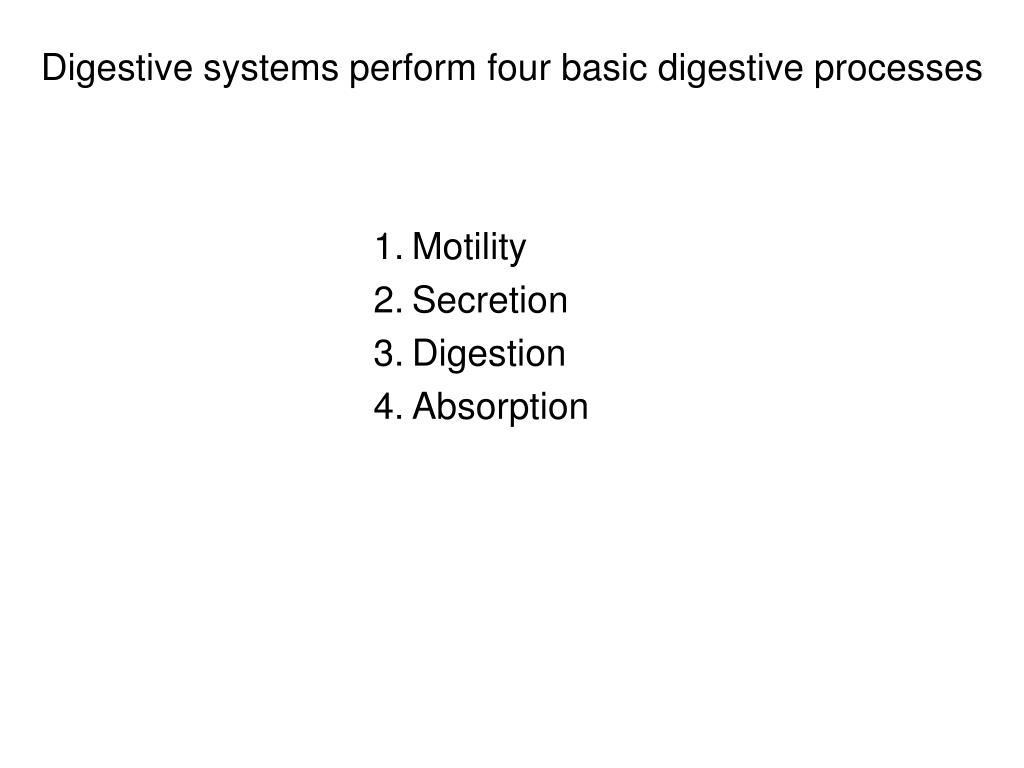 Digestive systems perform four basic digestive processes

1. Motility
2. Secretion
3. Digestion
4. Absorption